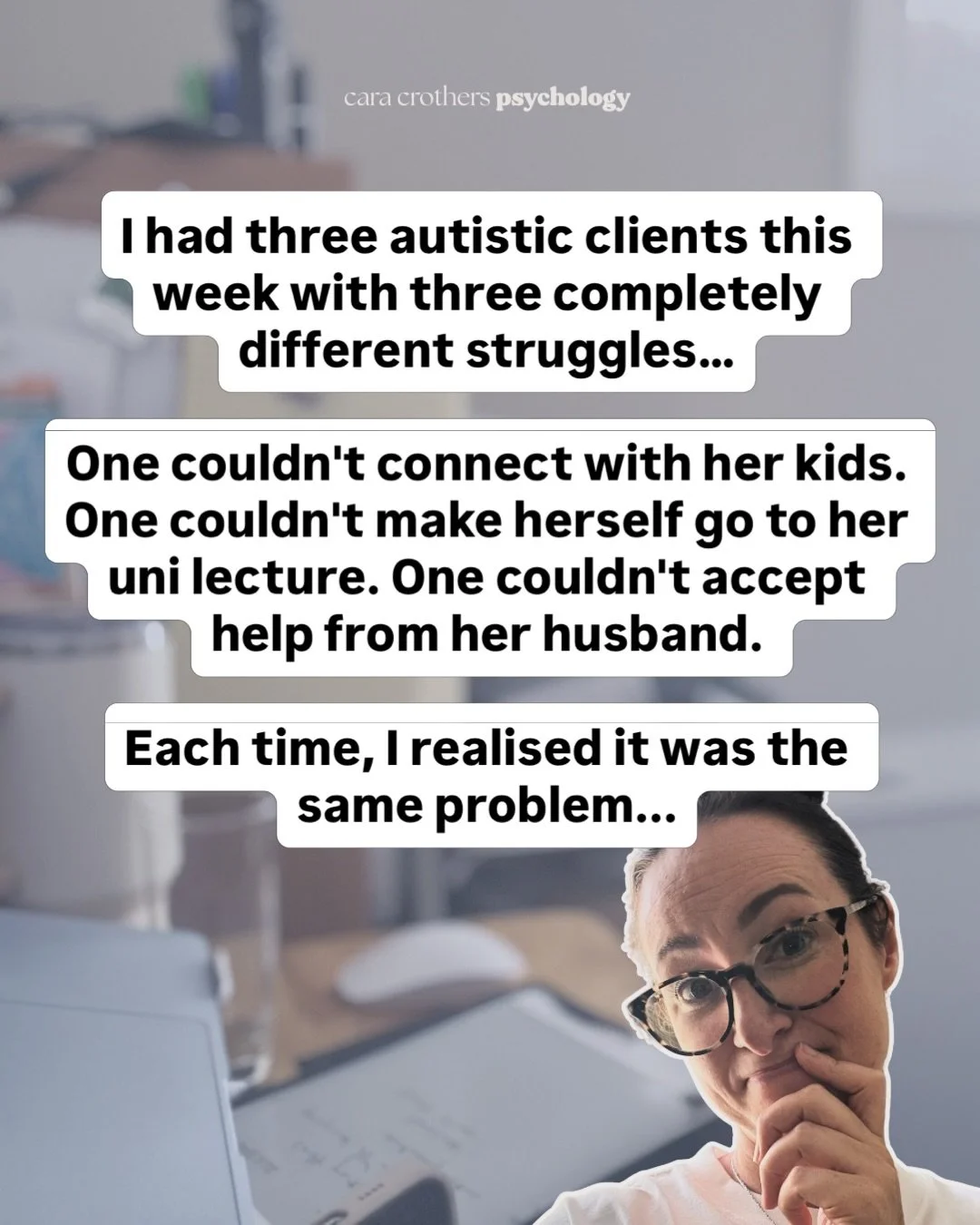 cara crothers psychology

I had three autistic clients this week with three completely different struggles...

One couldn't connect with her kids. One couldn't make herself go to her uni lecture. One couldn't accept help from her husband.

Each time, I realised it was the same problem...